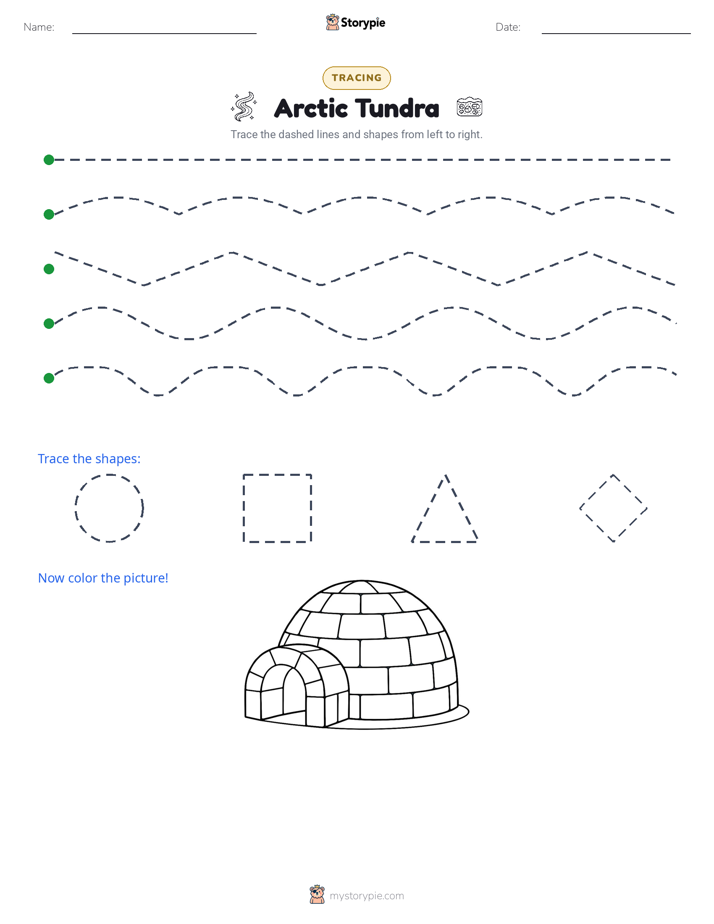 Name:

Storypie

Date:

TRACING

Arctic Tundra

Trace the dashed lines and shapes from left to right.

Trace the shapes:

Now color the picture!

mystorypie.com